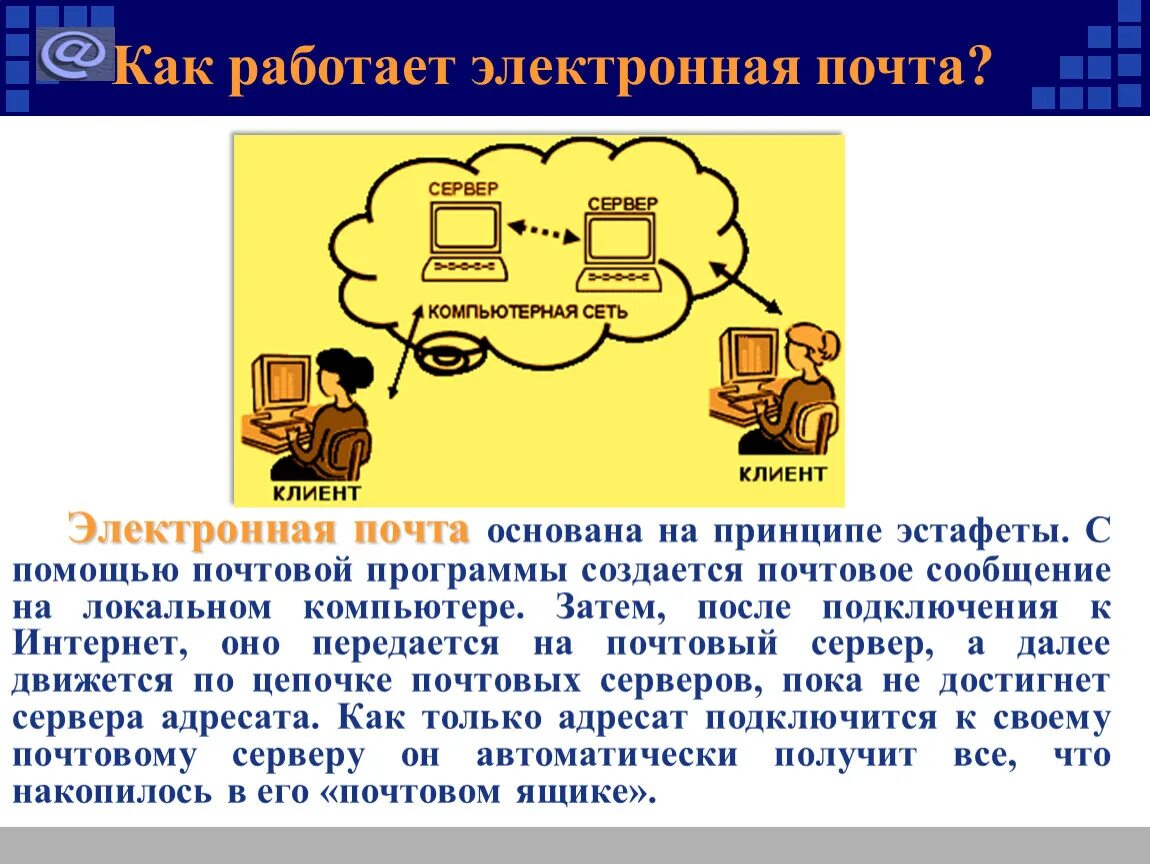 @ Как работает электронная почта?

СЕРВЕР

СЕРВЕР

КОМПЬЮТЕРНАЯ СЕТЬ

КЛИЕНТ

КЛИЕНТ

Электронная почта основана на принципе эстафеты. С помощью почтовой программы создается почтовое сообщение на локальном компьютере. Затем, после подключения к Интернет, оно передается на почтовый сервер, а далее движется по цепочке почтовых серверов, пока не достигнет сервера адресата. Как только адресат подключится к своему почтовому серверу он автоматически получит все, что накопилось в его «почтовом ящике».